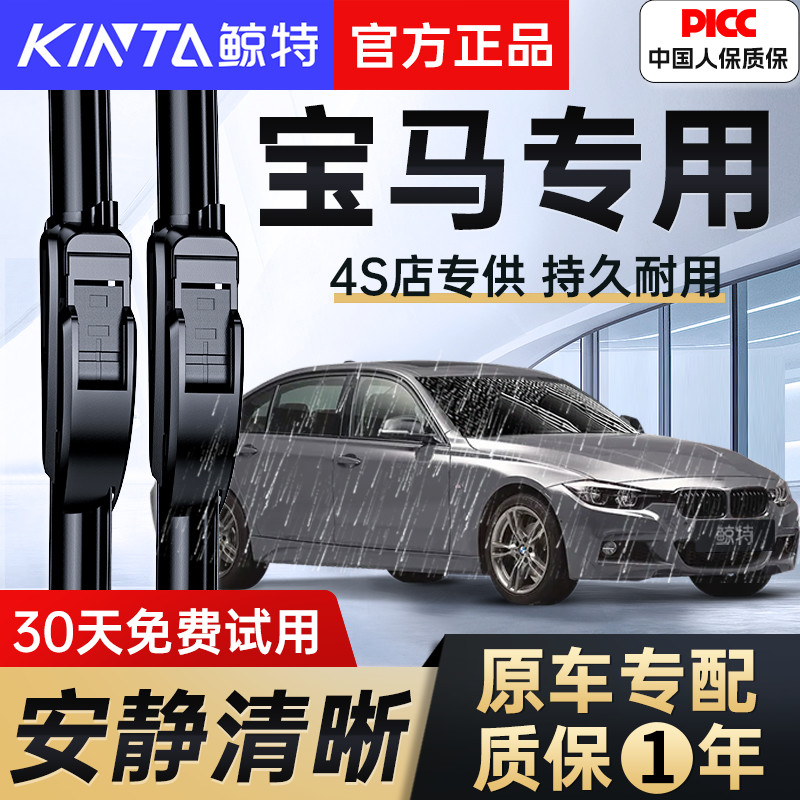 KINTA 鲸特

官方正品

PICC
中国人保质保

宝马专用

4S店专供 持久耐用

鲸特

30天免费试用

安静清晰

原车专配
质保1年